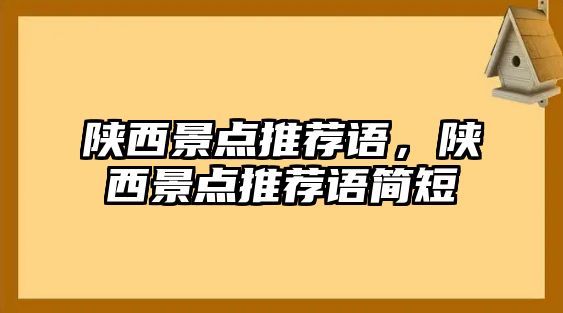 陕西景点推荐语，陕西景点推荐语简短